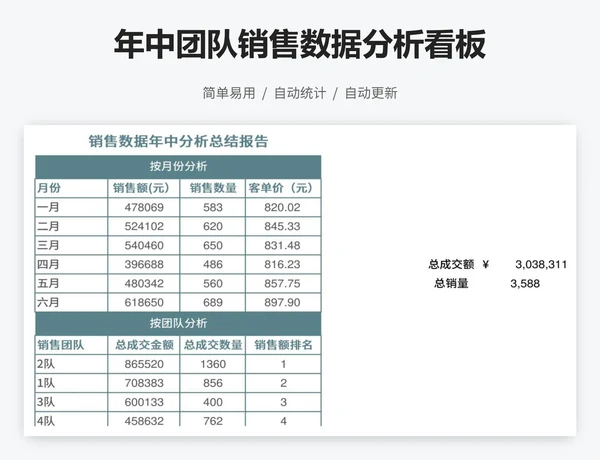 年中团队销售数据分析看板

简单易用 / 自动统计 / 自动更新

销售数据年中分析总结报告

按月份分析

| 月份 | 销售额(元) | 销售数量 | 客单价（元） |
|---|---|---|---|
| 一月 | 478069 | 583 | 820.02 |
| 二月 | 524102 | 620 | 845.33 |
| 三月 | 540460 | 650 | 831.48 |
| 四月 | 396688 | 486 | 816.23 |
| 五月 | 480342 | 560 | 857.75 |
| 六月 | 618650 | 689 | 897.90 |

按团队分析

| 销售团队 | 总成交金额 | 总成交数量 | 销售额排名 |
|---|---|---|---|
| 2队 | 865520 | 1360 | 1 |
| 1队 | 708383 | 856 | 2 |
| 3队 | 600133 | 400 | 3 |
| 4队 | 458632 | 762 | 4 |

总成交额 ¥ 3,038,311
总销量 3,588